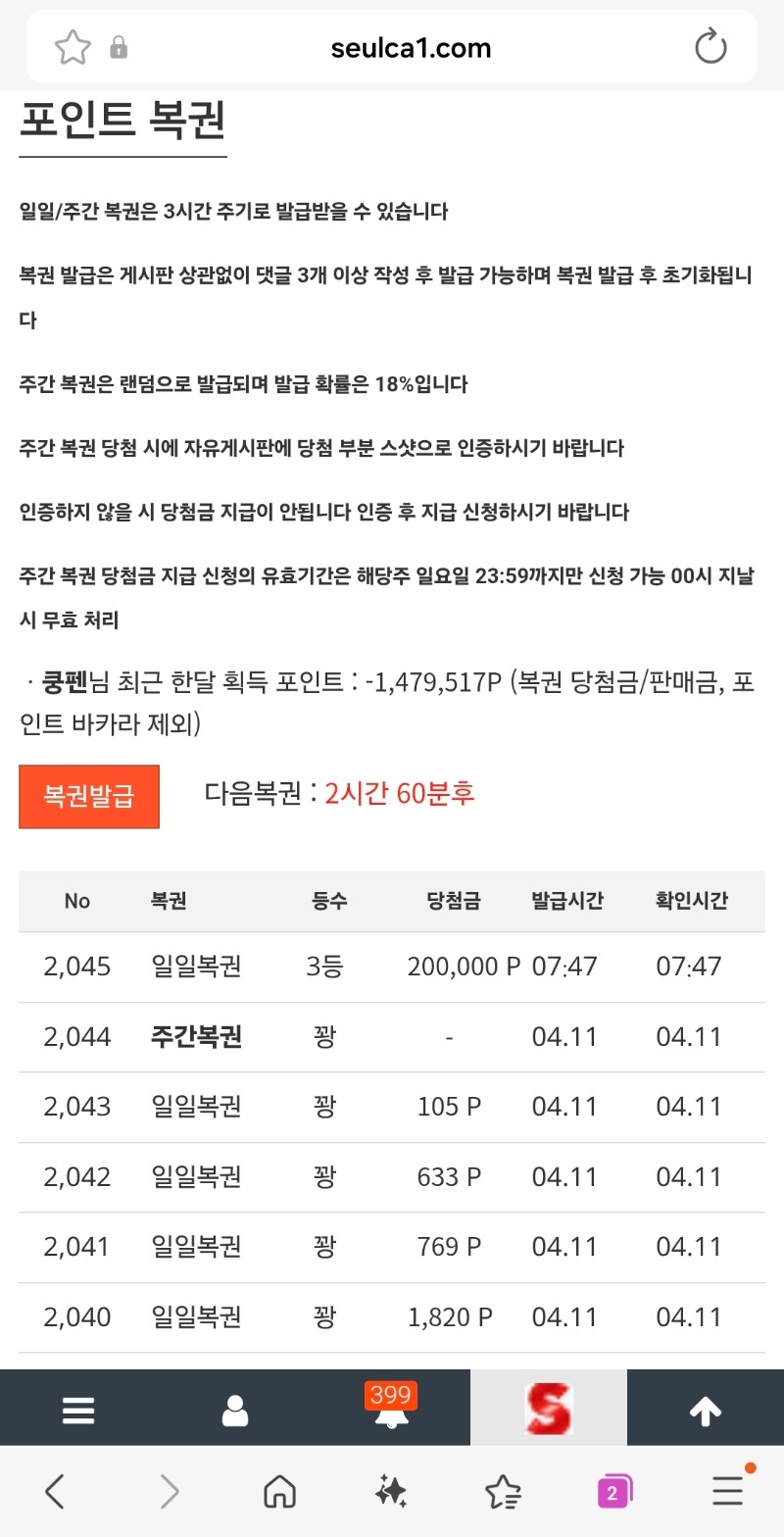 seulca1.com

포인트 복권

일일/주간 복권은 3시간 주기로 발급받을 수 있습니다

복권 발급은 게시판 상관없이 댓글 3개 이상 작성 후 발급 가능하며 복권 발급 후 초기화됩니다

주간 복권은 랜덤으로 발급되며 발급 확률은 18%입니다

주간 복권 당첨 시에 자유게시판에 당첨 부분 스샷으로 인증하시기 바랍니다

인증하지 않을 시 당첨금 지급이 안됩니다 인증 후 지급 신청하시기 바랍니다

주간 복권 당첨금 지급 신청의 유효기간은 해당주 일요일 23:59까지만 신청 가능 00시 지날 시 무효 처리

· 쿵펜님 최근 한달 획득 포인트 : -1,479,517P (복권 당첨금/판매금, 포인트 바카라 제외)

복권발급 다음복권 : 2시간 60분후

| No | 복권 | 등수 | 당첨금 | 발급시간 | 확인시간 |
|---|---|---|---|---|---|
| 2,045 | 일일복권 | 3등 | 200,000 P | 07:47 | 07:47 |
| 2,044 | 주간복권 | 꽝 | - | 04.11 | 04.11 |
| 2,043 | 일일복권 | 꽝 | 105 P | 04.11 | 04.11 |
| 2,042 | 일일복권 | 꽝 | 633 P | 04.11 | 04.11 |
| 2,041 | 일일복권 | 꽝 | 769 P | 04.11 | 04.11 |
| 2,040 | 일일복권 | 꽝 | 1,820 P | 04.11 | 04.11 |

399

2